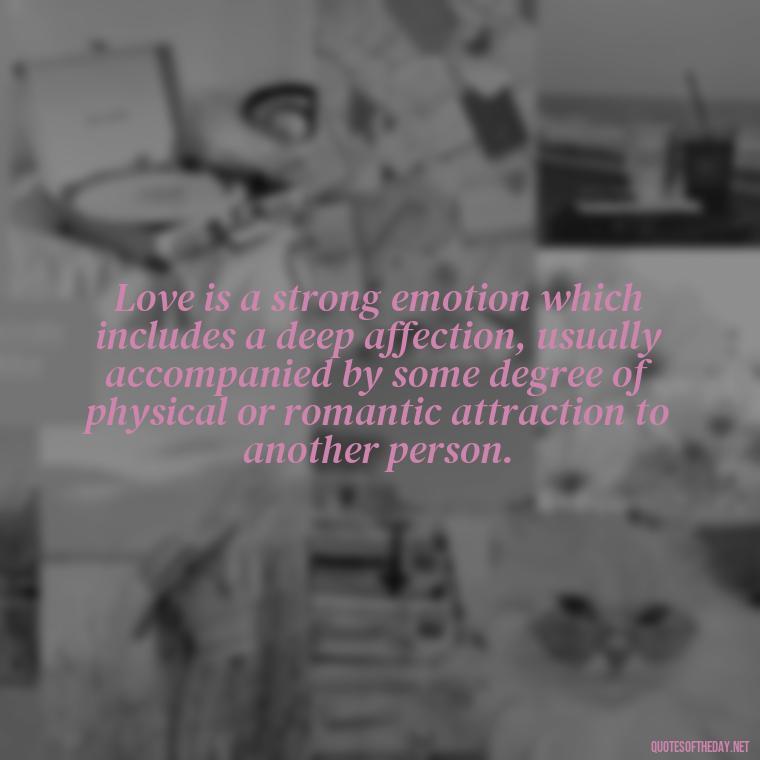 Love is a strong emotion which includes a deep affection, usually accompanied by some degree of physical or romantic attraction to another person.

QUOTESOFTHEDAY.NET